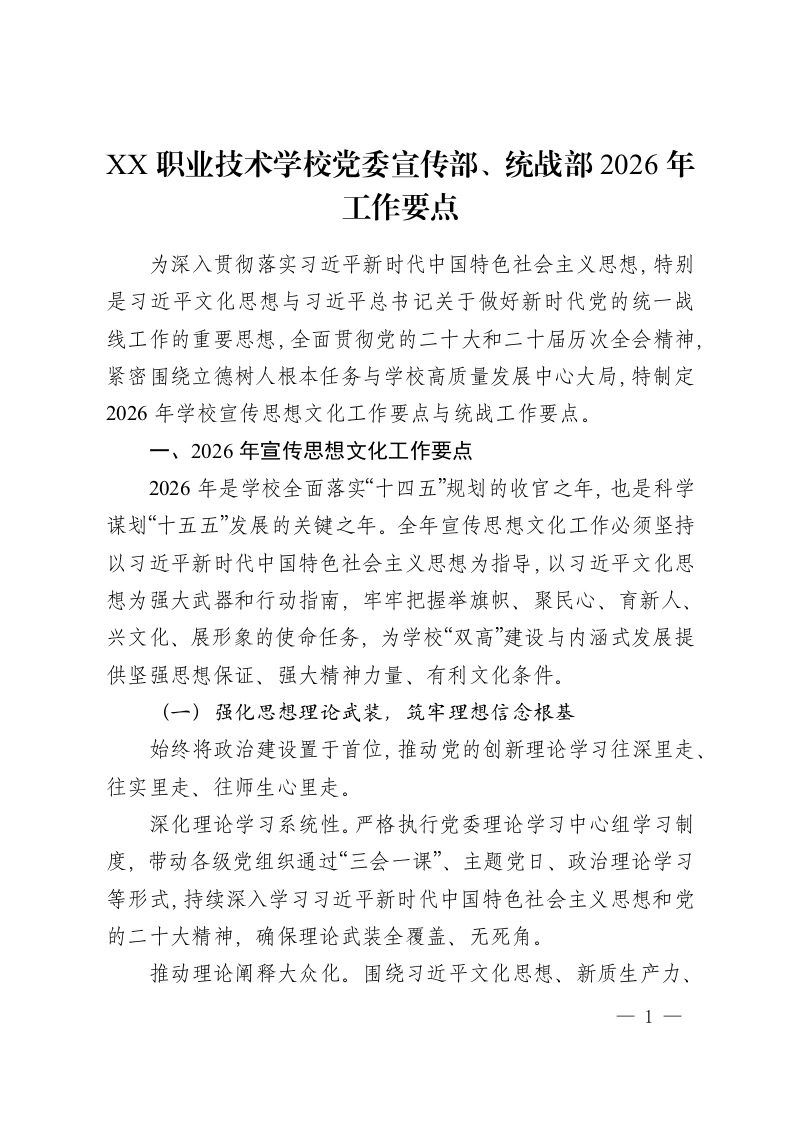 XX职业技术学校党委宣传部、统战部2026年工作要点

为深入贯彻落实习近平新时代中国特色社会主义思想，特别是习近平文化思想与习近平总书记关于做好新时代党的统一战线工作的重要思想，全面贯彻党的二十大和二十届历次全会精神，紧密围绕立德树人根本任务与学校高质量发展中心大局，特制定2026年学校宣传思想文化工作要点与统战工作要点。

一、2026年宣传思想文化工作要点

2026年是学校全面落实“十四五”规划的收官之年，也是科学谋划“十五五”发展的关键之年。全年宣传思想文化工作必须坚持以习近平新时代中国特色社会主义思想为指导，以习近平文化思想为强大武器和行动指南，牢牢把握举旗帜、聚民心、育新人、兴文化、展形象的使命任务，为学校“双高”建设与内涵式发展提供坚强思想保证、强大精神力量、有利文化条件。

（一）强化思想理论武装，筑牢理想信念根基

始终将政治建设置于首位，推动党的创新理论学习往深里走、往实里走、往师生心里走。

深化理论学习系统性。严格执行党委理论学习中心组学习制度，带动各级党组织通过“三会一课”、主题党日、政治理论学习等形式，持续深入学习习近平新时代中国特色社会主义思想和党的二十大精神，确保理论武装全覆盖、无死角。

推动理论阐释大众化。围绕习近平文化思想、新质生产力、

— 1 —